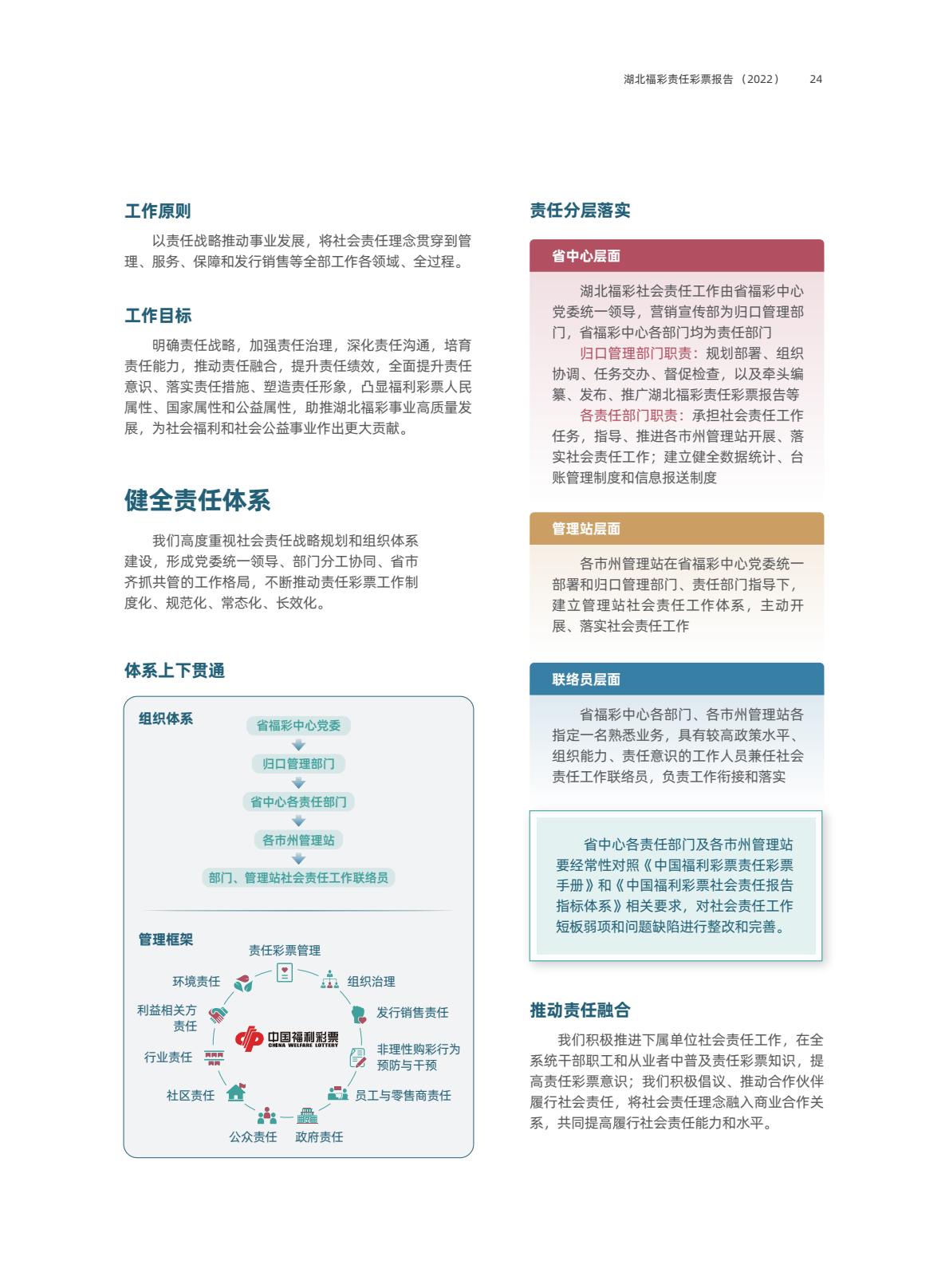 湖北福彩责任彩票报告（2022）　24

工作原则

以责任战略推动事业发展，将社会责任理念贯穿到管理、服务、保障和发行销售等全部工作各领域、全过程。

工作目标

明确责任战略，加强责任治理，深化责任沟通，培育责任能力，推动责任融合，提升责任绩效，全面提升责任意识、落实责任措施、塑造责任形象，凸显福利彩票人民属性、国家属性和公益属性，助推湖北福彩事业高质量发展，为社会福利和社会公益事业作出更大贡献。

健全责任体系

我们高度重视社会责任战略规划和组织体系建设，形成党委统一领导、部门分工协同、省市齐抓共管的工作格局，不断推动责任彩票工作制度化、规范化、常态化、长效化。

体系上下贯通

组织体系

省福彩中心党委

归口管理部门

省中心各责任部门

各市州管理站

部门、管理站社会责任工作联络员

管理框架

责任彩票管理

组织治理

发行销售责任

非理性购彩行为预防与干预

员工与零售商责任

政府责任

公众责任

社区责任

行业责任

利益相关方责任

环境责任

中国福利彩票 CHINA WELFARE LOTTERY

责任分层落实

省中心层面

湖北福彩社会责任工作由省福彩中心党委统一领导，营销宣传部为归口管理部门，省福彩中心各部门均为责任部门

归口管理部门职责：规划部署、组织协调、任务交办、督促检查，以及牵头编纂、发布、推广湖北福彩责任彩票报告等

各责任部门职责：承担社会责任工作任务，指导、推进各市州管理站开展、落实社会责任工作；建立健全数据统计、台账管理制度和信息报送制度

管理站层面

各市州管理站在省福彩中心党委统一部署和归口管理部门、责任部门指导下，建立管理站社会责任工作体系，主动开展、落实社会责任工作

联络员层面

省福彩中心各部门、各市州管理站各指定一名熟悉业务，具有较高政策水平、组织能力、责任意识的工作人员兼任社会责任工作联络员，负责工作衔接和落实

省中心各责任部门及各市州管理站要经常性对照《中国福利彩票责任彩票手册》和《中国福利彩票社会责任报告指标体系》相关要求，对社会责任工作短板弱项和问题缺陷进行整改和完善。

推动责任融合

我们积极推进下属单位社会责任工作，在全系统干部职工和从业者中普及责任彩票知识，提高责任彩票意识；我们积极倡议、推动合作伙伴履行社会责任，将社会责任理念融入商业合作关系，共同提高履行社会责任能力和水平。